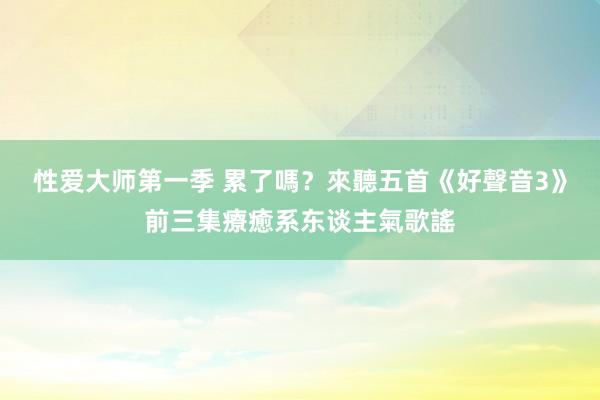 性爱大师第一季 累了嗎？來聽五首《好聲音3》前三集療癒系东谈主氣歌謠